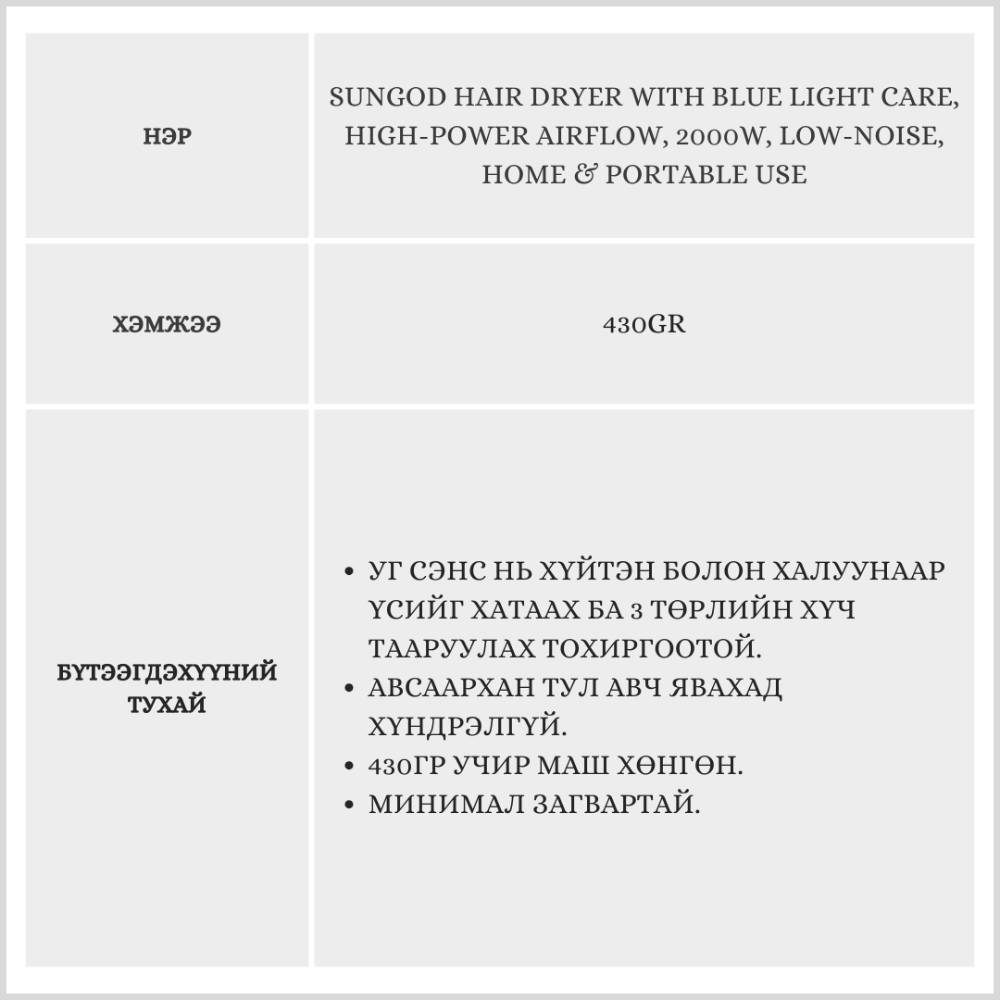 | НЭР | SUNGOD HAIR DRYER WITH BLUE LIGHT CARE, HIGH-POWER AIRFLOW, 2000W, LOW-NOISE, HOME & PORTABLE USE |
|---|---|
| ХЭМЖЭЭ | 430GR |
| БҮТЭЭГДЭХҮҮНИЙ ТУХАЙ | • УГ СЭНС НЬ ХҮЙТЭН БОЛОН ХАЛУУНААР ҮСИЙГ ХАТААХ БА 3 ТӨРЛИЙН ХҮЧ ТААРУУЛАХ ТОХИРГООТОЙ. • АВСААРХАН ТУЛ АВЧ ЯВАХАД ХҮНДРЭЛГҮЙ. • 430ГР УЧИР МАШ ХӨНГӨН. • МИНИМАЛ ЗАГВАРТАЙ. |